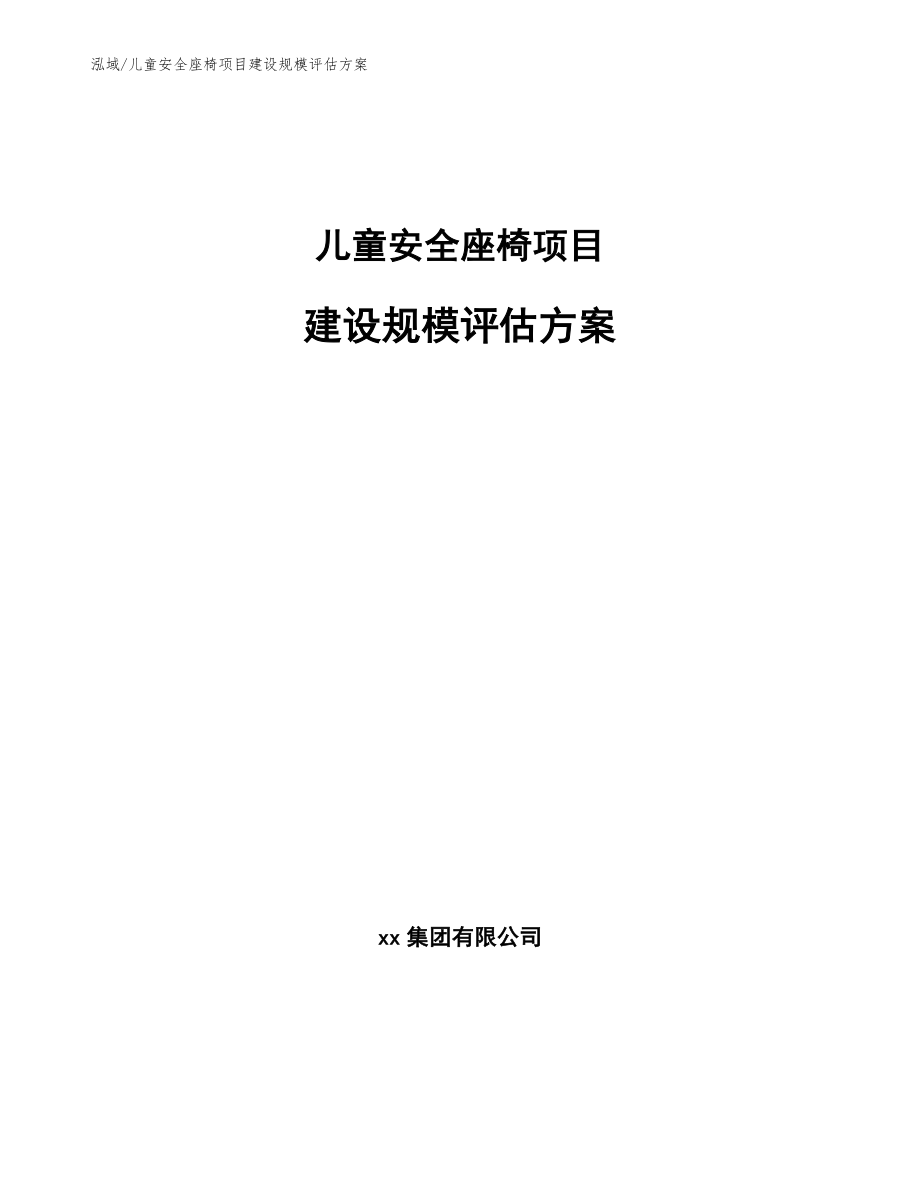 泓域/儿童安全座椅项目建设规模评估方案

儿童安全座椅项目

建设规模评估方案

xx 集团有限公司